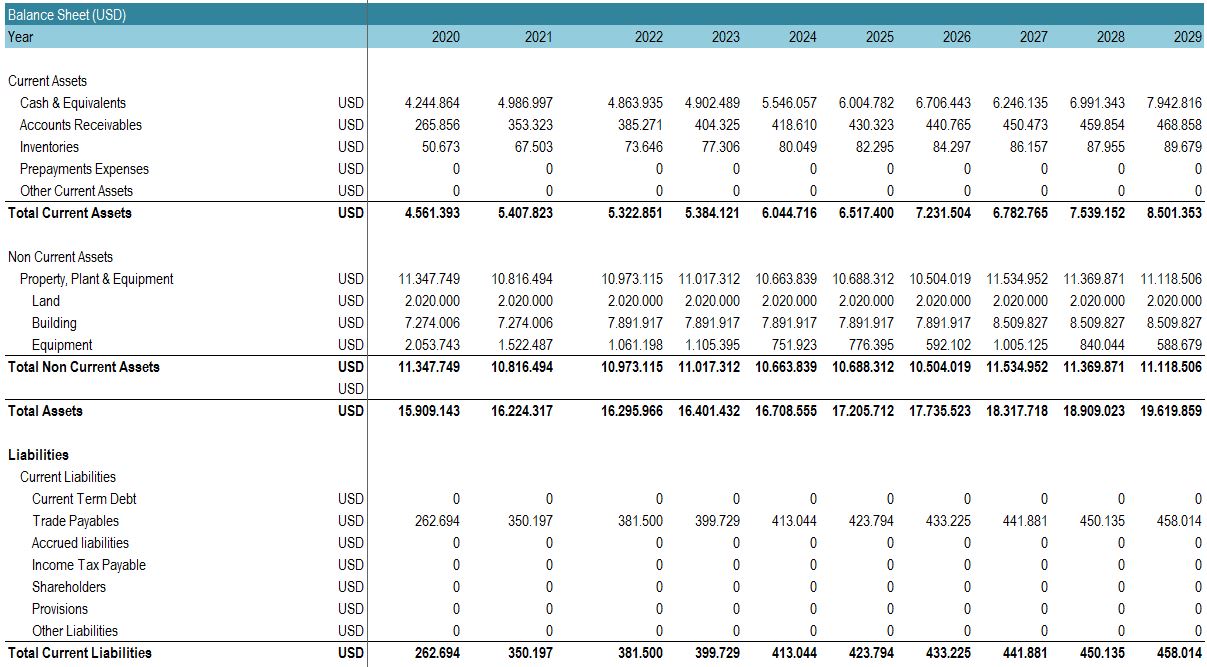 Balance Sheet (USD)

| Year | | 2020 | 2021 | 2022 | 2023 | 2024 | 2025 | 2026 | 2027 | 2028 | 2029 |
|---|---|---|---|---|---|---|---|---|---|---|---|
| Current Assets | | | | | | | | | | | |
| Cash & Equivalents | USD | 4.244.864 | 4.986.997 | 4.863.935 | 4.902.489 | 5.546.057 | 6.004.782 | 6.706.443 | 6.246.135 | 6.991.343 | 7.942.816 |
| Accounts Receivables | USD | 265.856 | 353.323 | 385.271 | 404.325 | 418.610 | 430.323 | 440.765 | 450.473 | 459.854 | 468.858 |
| Inventories | USD | 50.673 | 67.503 | 73.646 | 77.306 | 80.049 | 82.295 | 84.297 | 86.157 | 87.955 | 89.679 |
| Prepayments Expenses | USD | 0 | 0 | 0 | 0 | 0 | 0 | 0 | 0 | 0 | 0 |
| Other Current Assets | USD | 0 | 0 | 0 | 0 | 0 | 0 | 0 | 0 | 0 | 0 |
| Total Current Assets | USD | 4.561.393 | 5.407.823 | 5.322.851 | 5.384.121 | 6.044.716 | 6.517.400 | 7.231.504 | 6.782.765 | 7.539.152 | 8.501.353 |
| Non Current Assets | | | | | | | | | | | |
| Property, Plant & Equipment | USD | 11.347.749 | 10.816.494 | 10.973.115 | 11.017.312 | 10.663.839 | 10.688.312 | 10.504.019 | 11.534.952 | 11.369.871 | 11.118.506 |
| Land | USD | 2.020.000 | 2.020.000 | 2.020.000 | 2.020.000 | 2.020.000 | 2.020.000 | 2.020.000 | 2.020.000 | 2.020.000 | 2.020.000 |
| Building | USD | 7.274.006 | 7.274.006 | 7.891.917 | 7.891.917 | 7.891.917 | 7.891.917 | 7.891.917 | 8.509.827 | 8.509.827 | 8.509.827 |
| Equipment | USD | 2.053.743 | 1.522.487 | 1.061.198 | 1.105.395 | 751.923 | 776.395 | 592.102 | 1.005.125 | 840.044 | 588.679 |
| Total Non Current Assets | USD | 11.347.749 | 10.816.494 | 10.973.115 | 11.017.312 | 10.663.839 | 10.688.312 | 10.504.019 | 11.534.952 | 11.369.871 | 11.118.506 |
| | USD | | | | | | | | | | |
| Total Assets | USD | 15.909.143 | 16.224.317 | 16.295.966 | 16.401.432 | 16.708.555 | 17.205.712 | 17.735.523 | 18.317.718 | 18.909.023 | 19.619.859 |
| Liabilities | | | | | | | | | | | |
| Current Liabilities | | | | | | | | | | | |
| Current Term Debt | USD | 0 | 0 | 0 | 0 | 0 | 0 | 0 | 0 | 0 | 0 |
| Trade Payables | USD | 262.694 | 350.197 | 381.500 | 399.729 | 413.044 | 423.794 | 433.225 | 441.881 | 450.135 | 458.014 |
| Accrued liabilities | USD | 0 | 0 | 0 | 0 | 0 | 0 | 0 | 0 | 0 | 0 |
| Income Tax Payable | USD | 0 | 0 | 0 | 0 | 0 | 0 | 0 | 0 | 0 | 0 |
| Shareholders | USD | 0 | 0 | 0 | 0 | 0 | 0 | 0 | 0 | 0 | 0 |
| Provisions | USD | 0 | 0 | 0 | 0 | 0 | 0 | 0 | 0 | 0 | 0 |
| Other Liabilities | USD | 0 | 0 | 0 | 0 | 0 | 0 | 0 | 0 | 0 | 0 |
| Total Current Liabilities | USD | 262.694 | 350.197 | 381.500 | 399.729 | 413.044 | 423.794 | 433.225 | 441.881 | 450.135 | 458.014 |